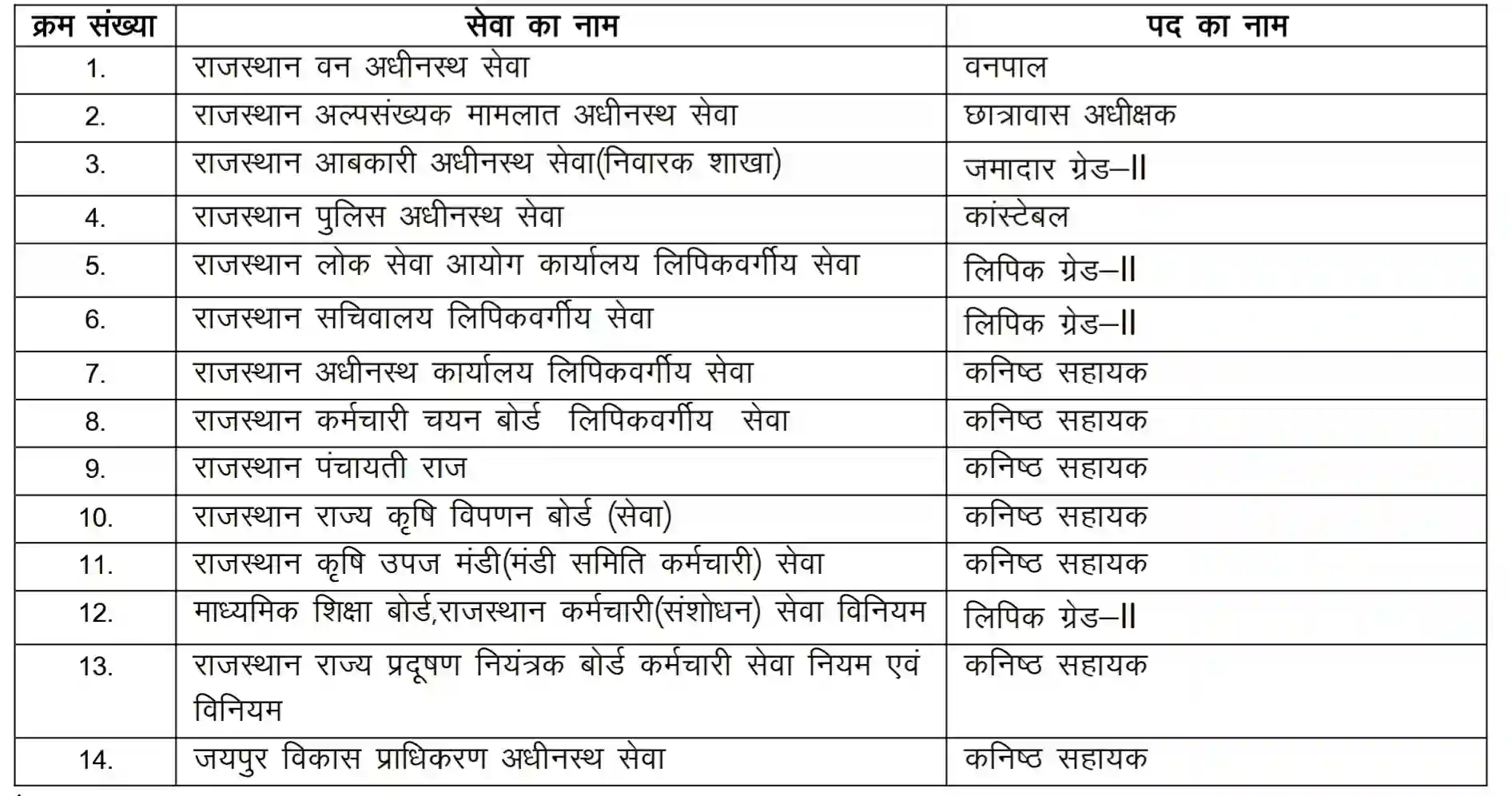 | क्रम संख्या | सेवा का नाम | पद का नाम |
|---|---|---|
| 1. | राजस्थान वन अधीनस्थ सेवा | वनपाल |
| 2. | राजस्थान अल्पसंख्यक मामलात अधीनस्थ सेवा | छात्रावास अधीक्षक |
| 3. | राजस्थान आबकारी अधीनस्थ सेवा(निवारक शाखा) | जमादार ग्रेड–II |
| 4. | राजस्थान पुलिस अधीनस्थ सेवा | कांस्टेबल |
| 5. | राजस्थान लोक सेवा आयोग कार्यालय लिपिकवर्गीय सेवा | लिपिक ग्रेड–II |
| 6. | राजस्थान सचिवालय लिपिकवर्गीय सेवा | लिपिक ग्रेड–II |
| 7. | राजस्थान अधीनस्थ कार्यालय लिपिकवर्गीय सेवा | कनिष्ठ सहायक |
| 8. | राजस्थान कर्मचारी चयन बोर्ड लिपिकवर्गीय सेवा | कनिष्ठ सहायक |
| 9. | राजस्थान पंचायती राज | कनिष्ठ सहायक |
| 10. | राजस्थान राज्य कृषि विपणन बोर्ड (सेवा) | कनिष्ठ सहायक |
| 11. | राजस्थान कृषि उपज मंडी(मंडी समिति कर्मचारी) सेवा | कनिष्ठ सहायक |
| 12. | माध्यमिक शिक्षा बोर्ड,राजस्थान कर्मचारी(संशोधन) सेवा विनियम | लिपिक ग्रेड–II |
| 13. | राजस्थान राज्य प्रदूषण नियंत्रक बोर्ड कर्मचारी सेवा नियम एवं विनियम | कनिष्ठ सहायक |
| 14. | जयपुर विकास प्राधिकरण अधीनस्थ सेवा | कनिष्ठ सहायक |